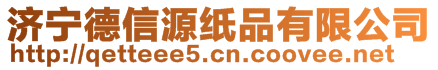 济宁德信源纸品有限公司
http://qetteee5.cn.coovee.net